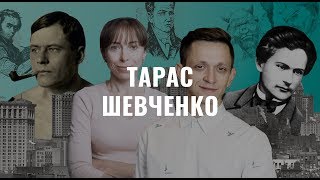 ТАРАС ШЕВЧЕНКО